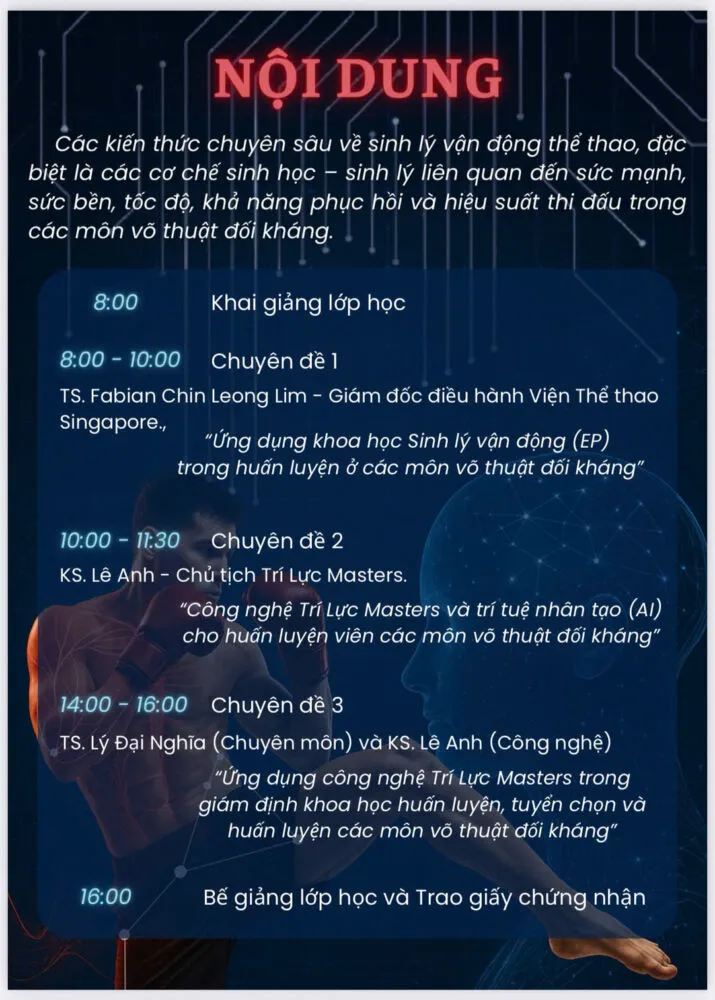 NỘI DUNG

Các kiến thức chuyên sâu về sinh lý vận động thể thao, đặc biệt là các cơ chế sinh học – sinh lý liên quan đến sức mạnh, sức bền, tốc độ, khả năng phục hồi và hiệu suất thi đấu trong các môn võ thuật đối kháng.

8:00 Khai giảng lớp học

8:00 - 10:00 Chuyên đề 1

TS. Fabian Chin Leong Lim - Giám đốc điều hành Viện Thể thao Singapore.,

"Ứng dụng khoa học Sinh lý vận động (EP) trong huấn luyện ở các môn võ thuật đối kháng"

10:00 - 11:30 Chuyên đề 2

KS. Lê Anh - Chủ tịch Trí Lực Masters.

"Công nghệ Trí Lực Masters và trí tuệ nhân tạo (AI) cho huấn luyện viên các môn võ thuật đối kháng"

14:00 - 16:00 Chuyên đề 3

TS. Lý Đại Nghĩa (Chuyên môn) và KS. Lê Anh (Công nghệ)

"Ứng dụng công nghệ Trí Lực Masters trong giám định khoa học huấn luyện, tuyển chọn và huấn luyện các môn võ thuật đối kháng"

16:00 Bế giảng lớp học và Trao giấy chứng nhận